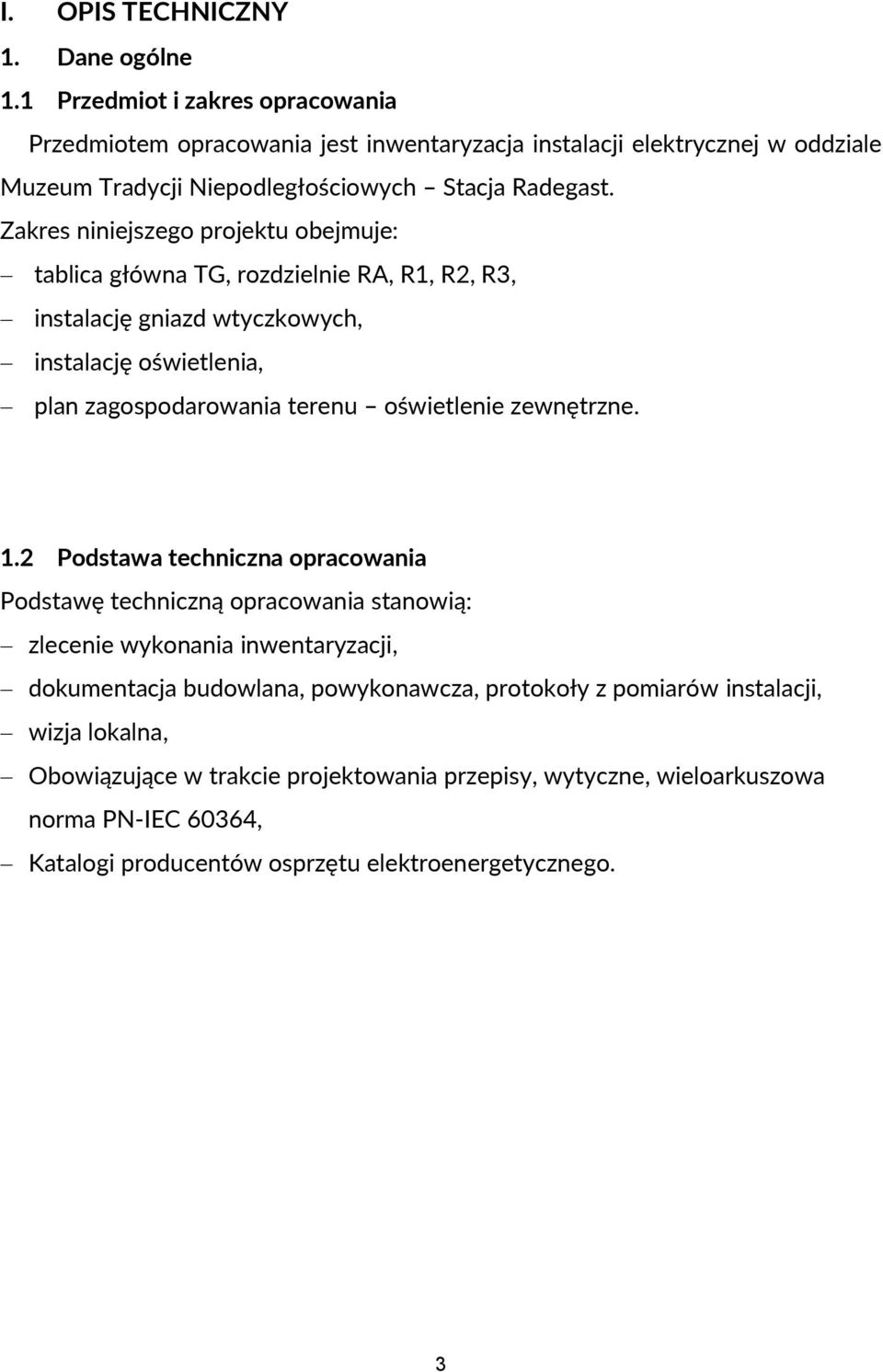 I. OPIS TECHNICZNY

1. Dane ogólne

1.1 Przedmiot i zakres opracowania

Przedmiotem opracowania jest inwentaryzacja instalacji elektrycznej w oddziale Muzeum Tradycji Niepodległościowych – Stacja Radegast.

Zakres niniejszego projektu obejmuje:

– tablica główna TG, rozdzielnie RA, R1, R2, R3,
– instalację gniazd wtyczkowych,
– instalację oświetlenia,
– plan zagospodarowania terenu – oświetlenie zewnętrzne.

1.2 Podstawa techniczna opracowania

Podstawę techniczną opracowania stanowią:

– zlecenie wykonania inwentaryzacji,
– dokumentacja budowlana, powykonawcza, protokoły z pomiarów instalacji,
– wizja lokalna,
– Obowiązujące w trakcie projektowania przepisy, wytyczne, wieloarkuszowa norma PN-IEC 60364,
– Katalogi producentów osprzętu elektroenergetycznego.

3